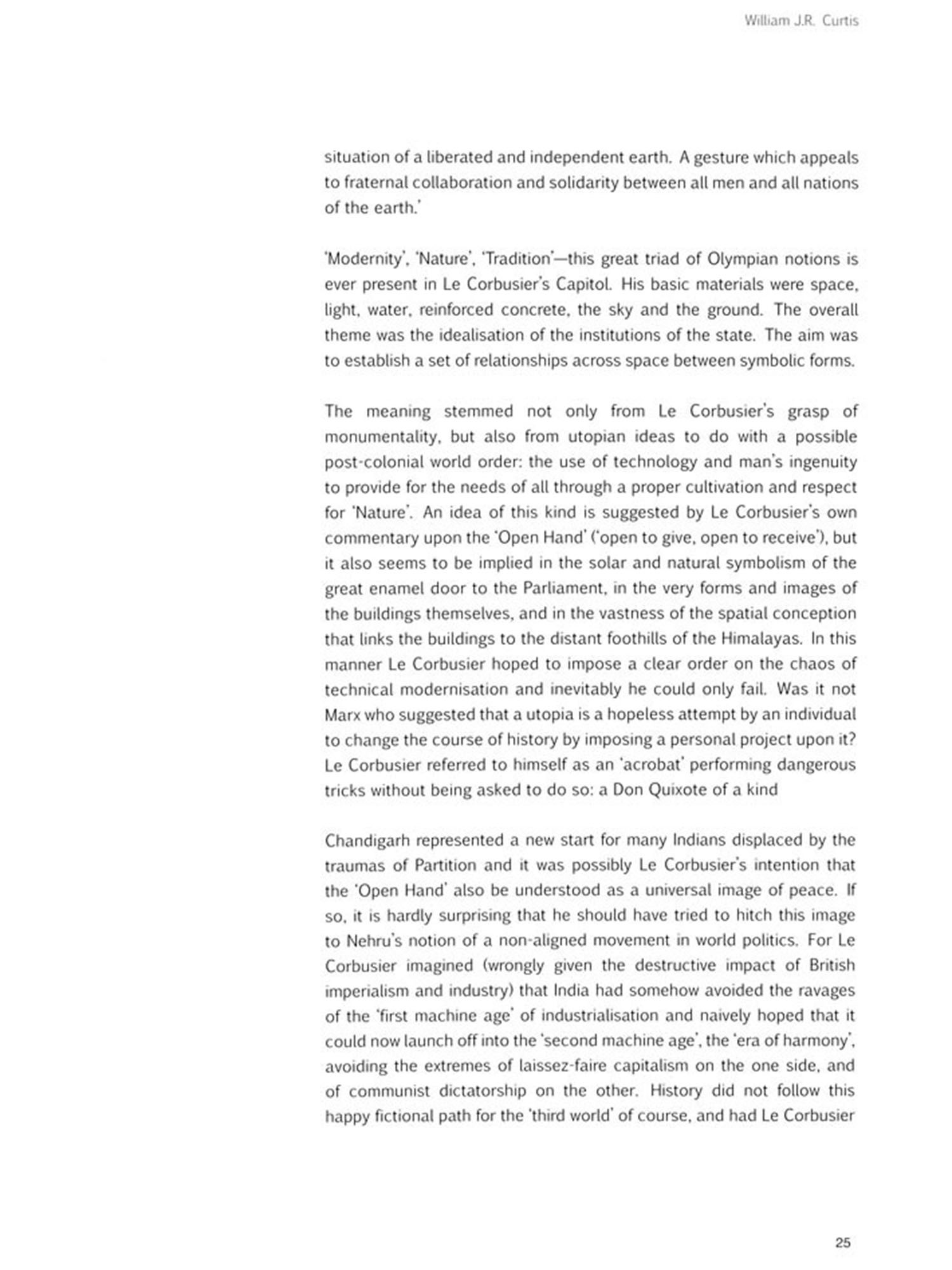 William J.R. Curtis

situation of a liberated and independent earth. A gesture which appeals to fraternal collaboration and solidarity between all men and all nations of the earth.'

'Modernity', 'Nature', 'Tradition'—this great triad of Olympian notions is ever present in Le Corbusier's Capitol. His basic materials were space, light, water, reinforced concrete, the sky and the ground. The overall theme was the idealisation of the institutions of the state. The aim was to establish a set of relationships across space between symbolic forms.

The meaning stemmed not only from Le Corbusier's grasp of monumentality, but also from utopian ideas to do with a possible post-colonial world order: the use of technology and man's ingenuity to provide for the needs of all through a proper cultivation and respect for 'Nature'. An idea of this kind is suggested by Le Corbusier's own commentary upon the 'Open Hand' ('open to give, open to receive'), but it also seems to be implied in the solar and natural symbolism of the great enamel door to the Parliament, in the very forms and images of the buildings themselves, and in the vastness of the spatial conception that links the buildings to the distant foothills of the Himalayas. In this manner Le Corbusier hoped to impose a clear order on the chaos of technical modernisation and inevitably he could only fail. Was it not Marx who suggested that a utopia is a hopeless attempt by an individual to change the course of history by imposing a personal project upon it? Le Corbusier referred to himself as an 'acrobat' performing dangerous tricks without being asked to do so: a Don Quixote of a kind

Chandigarh represented a new start for many Indians displaced by the traumas of Partition and it was possibly Le Corbusier's intention that the 'Open Hand' also be understood as a universal image of peace. If so, it is hardly surprising that he should have tried to hitch this image to Nehru's notion of a non-aligned movement in world politics. For Le Corbusier imagined (wrongly given the destructive impact of British imperialism and industry) that India had somehow avoided the ravages of the 'first machine age' of industrialisation and naively hoped that it could now launch off into the 'second machine age', the 'era of harmony', avoiding the extremes of laissez-faire capitalism on the one side, and of communist dictatorship on the other. History did not follow this happy fictional path for the 'third world' of course, and had Le Corbusier

25